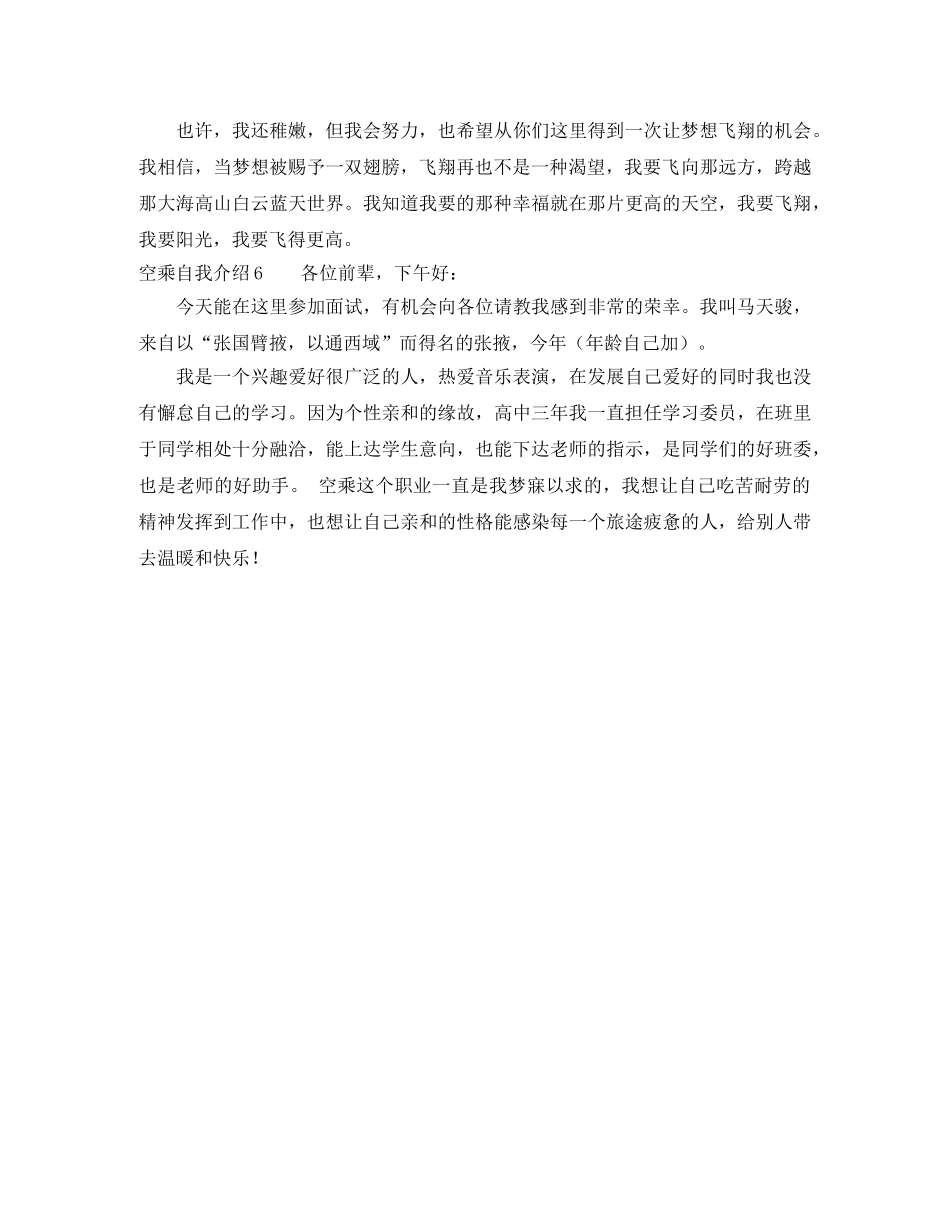 也许，我还稚嫩，但我会努力，也希望从你们这里得到一次让梦想飞翔的机会。我相信，当梦想被赐予一双翅膀，飞翔再也不是一种渴望，我要飞向那远方，跨越那大海高山白云蓝天世界。我知道我要的那种幸福就在那片更高的天空，我要飞翔，我要阳光，我要飞得更高。

空乘自我介绍6　　各位前辈，下午好：

今天能在这里参加面试，有机会向各位请教我感到非常的荣幸。我叫马天骏，来自以“张国臂掖，以通西域”而得名的张掖，今年（年龄自己加）。

我是一个兴趣爱好很广泛的人，热爱音乐表演，在发展自己爱好的同时我也没有懈怠自己的学习。因为个性亲和的缘故，高中三年我一直担任学习委员，在班里于同学相处十分融洽，能上达学生意向，也能下达老师的指示，是同学们的好班委，也是老师的好助手。 空乘这个职业一直是我梦寐以求的，我想让自己吃苦耐劳的精神发挥到工作中，也想让自己亲和的性格能感染每一个旅途疲惫的人，给别人带去温暖和快乐！